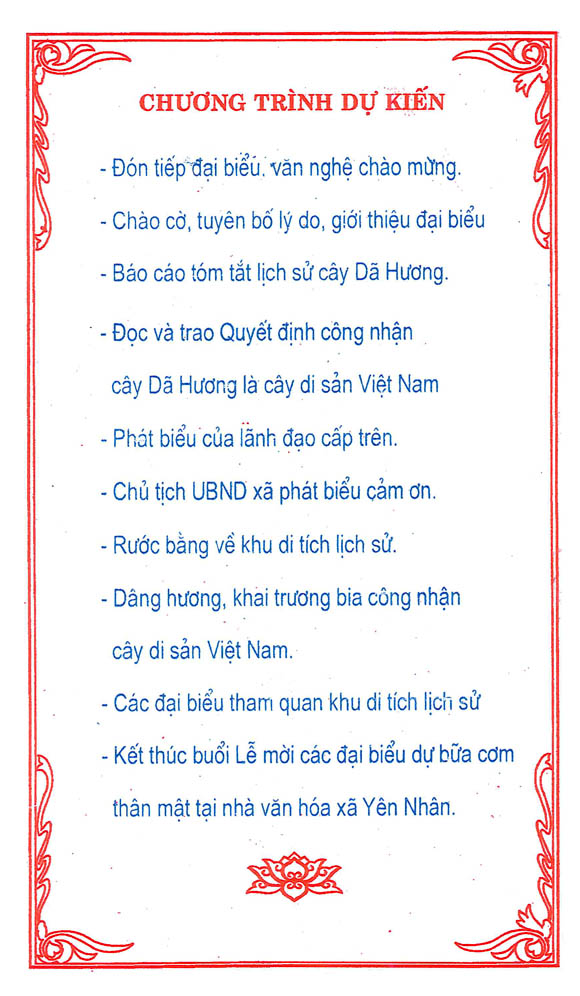 CHƯƠNG TRÌNH DỰ KIẾN

- Đón tiếp đại biểu, văn nghệ chào mừng.

- Chào cờ, tuyên bố lý do, giới thiệu đại biểu

- Báo cáo tóm tắt lịch sử cây Dã Hương.

- Đọc và trao Quyết định công nhận cây Dã Hương là cây di sản Việt Nam

- Phát biểu của lãnh đạo cấp trên.

- Chủ tịch UBND xã phát biểu cảm ơn.

- Rước bằng về khu di tích lịch sử.

- Dâng hương, khai trương bia công nhận cây di sản Việt Nam.

- Các đại biểu tham quan khu di tích lịch sử

- Kết thúc buổi Lễ mời các đại biểu dự bữa cơm thân mật tại nhà văn hóa xã Yên Nhân.